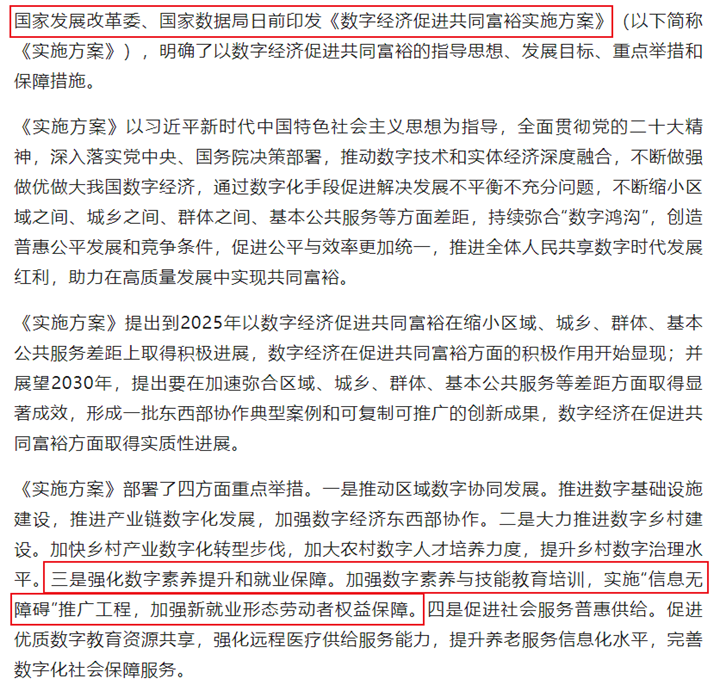 国家发展改革委、国家数据局日前印发《数字经济促进共同富裕实施方案》（以下简称《实施方案》），明确了以数字经济促进共同富裕的指导思想、发展目标、重点举措和保障措施。

《实施方案》以习近平新时代中国特色社会主义思想为指导，全面贯彻党的二十大精神，深入落实党中央、国务院决策部署，推动数字技术和实体经济深度融合，不断做强做优做大我国数字经济，通过数字化手段促进解决发展不平衡不充分问题，不断缩小区域之间、城乡之间、群体之间、基本公共服务等方面差距，持续弥合“数字鸿沟”，创造普惠公平发展和竞争条件，促进公平与效率更加统一，推进全体人民共享数字时代发展红利，助力在高质量发展中实现共同富裕。

《实施方案》提出到2025年以数字经济促进共同富裕在缩小区域、城乡、群体、基本公共服务差距上取得积极进展，数字经济在促进共同富裕方面的积极作用开始显现；并展望2030年，提出要在加速弥合区域、城乡、群体、基本公共服务等差距方面取得显著成效，形成一批东西部协作典型案例和可复制可推广的创新成果，数字经济在促进共同富裕方面取得实质性进展。

《实施方案》部署了四方面重点举措。一是推动区域数字协同发展。推进数字基础设施建设，推进产业链数字化发展，加强数字经济东西部协作。二是大力推进数字乡村建设。加快乡村产业数字化转型步伐，加大农村数字人才培养力度，提升乡村数字治理水平。三是强化数字素养提升和就业保障。加强数字素养与技能教育培训，实施“信息无障碍”推广工程，加强新就业形态劳动者权益保障。四是促进社会服务普惠供给。促进优质数字教育资源共享，强化远程医疗供给服务能力，提升养老服务信息化水平，完善数字化社会保障服务。